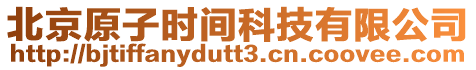 北京原子时间科技有限公司
http://bjtiffanydutt3.cn.coovee.com